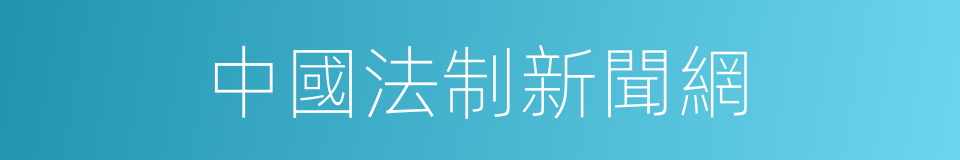 中國法制新聞網